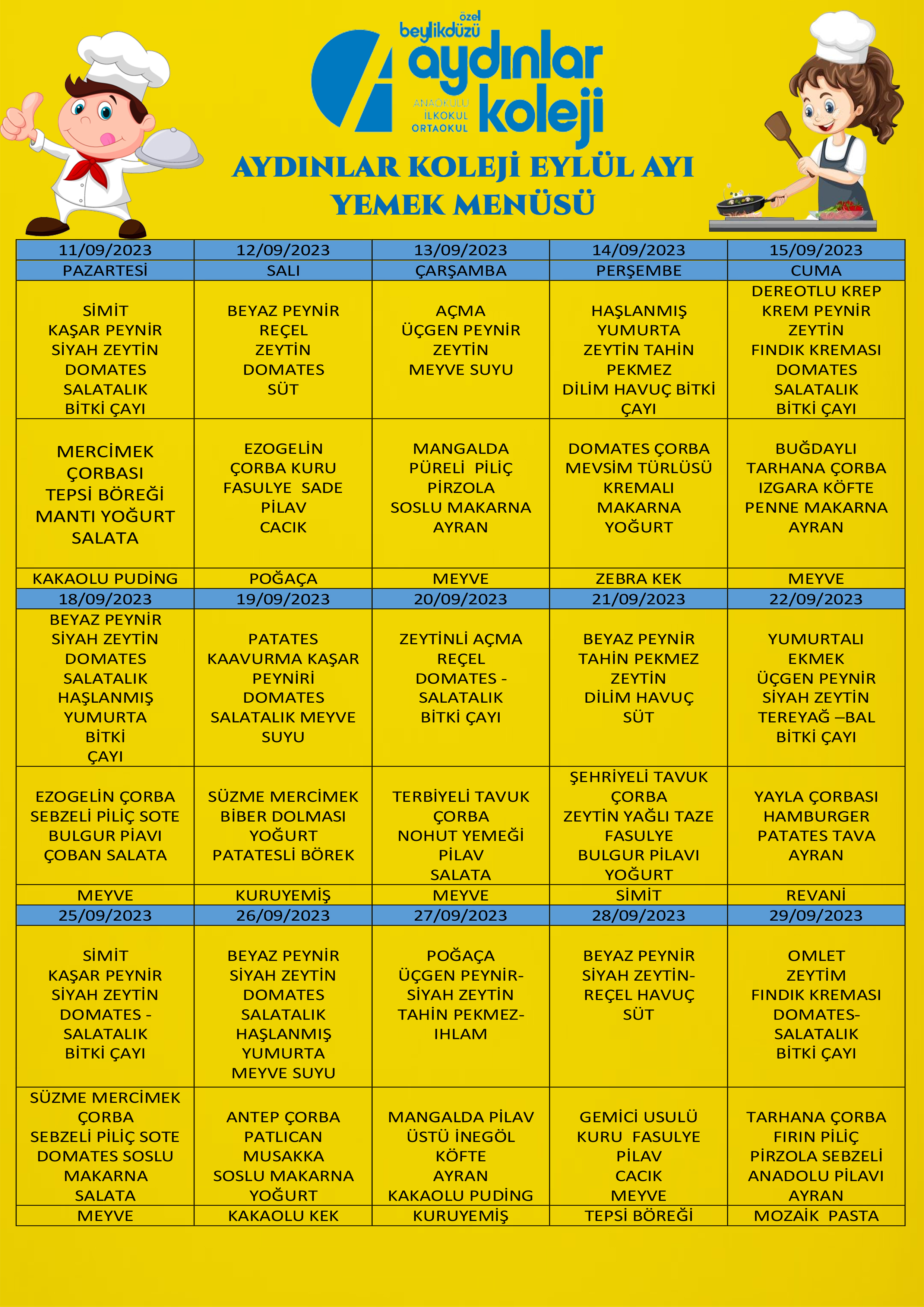 özel
beylikdüzü
aydınlar koleji
ANAOKULU
İLKOKUL
ORTAOKUL

AYDINLAR KOLEJİ EYLÜL AYI YEMEK MENÜSÜ

| 11/09/2023 | 12/09/2023 | 13/09/2023 | 14/09/2023 | 15/09/2023 |
|---|---|---|---|---|
| PAZARTESİ | SALI | ÇARŞAMBA | PERŞEMBE | CUMA |
| SİMİT KAŞAR PEYNİR SİYAH ZEYTİN DOMATES SALATALIK BİTKİ ÇAYI | BEYAZ PEYNİR REÇEL ZEYTİN DOMATES SÜT | AÇMA ÜÇGEN PEYNİR ZEYTİN MEYVE SUYU | HAŞLANMIŞ YUMURTA ZEYTİN TAHİN PEKMEZ DİLİM HAVUÇ BİTKİ ÇAYI | DEREOTLU KREP KREM PEYNİR ZEYTİN FINDIK KREMASI DOMATES SALATALIK BİTKİ ÇAYI |
| MERCİMEK ÇORBASI TEPSİ BÖREĞİ MANTI YOĞURT SALATA | EZOGELİN ÇORBA KURU FASULYE SADE PİLAV CACIK | MANGALDA PÜRELİ PİLİÇ PİRZOLA SOSLU MAKARNA AYRAN | DOMATES ÇORBA MEVSİM TÜRLÜSÜ KREMALI MAKARNA YOĞURT | BUĞDAYLI TARHANA ÇORBA IZGARA KÖFTE PENNE MAKARNA AYRAN |
| KAKAOLU PUDİNG | POĞAÇA | MEYVE | ZEBRA KEK | MEYVE |
| 18/09/2023 | 19/09/2023 | 20/09/2023 | 21/09/2023 | 22/09/2023 |
| BEYAZ PEYNİR SİYAH ZEYTİN DOMATES SALATALIK HAŞLANMIŞ YUMURTA BİTKİ ÇAYI | PATATES KAAVURMA KAŞAR PEYNİRİ DOMATES SALATALIK MEYVE SUYU | ZEYTİNLİ AÇMA REÇEL DOMATES - SALATALIK BİTKİ ÇAYI | BEYAZ PEYNİR TAHİN PEKMEZ ZEYTİN DİLİM HAVUÇ SÜT | YUMURTALI EKMEK ÜÇGEN PEYNİR SİYAH ZEYTİN TEREYAĞ –BAL BİTKİ ÇAYI |
| EZOGELİN ÇORBA SEBZELİ PİLİÇ SOTE BULGUR PİAVI ÇOBAN SALATA | SÜZME MERCİMEK BİBER DOLMASI YOĞURT PATATESLİ BÖREK | TERBİYELİ TAVUK ÇORBA NOHUT YEMEĞİ PİLAV SALATA | ŞEHRİYELİ TAVUK ÇORBA ZEYTİN YAĞLI TAZE FASULYE BULGUR PİLAVI YOĞURT | YAYLA ÇORBASI HAMBURGER PATATES TAVA AYRAN |
| MEYVE | KURUYEMİŞ | MEYVE | SİMİT | REVANİ |
| 25/09/2023 | 26/09/2023 | 27/09/2023 | 28/09/2023 | 29/09/2023 |
| SİMİT KAŞAR PEYNİR SİYAH ZEYTİN DOMATES - SALATALIK BİTKİ ÇAYI | BEYAZ PEYNİR SİYAH ZEYTİN DOMATES SALATALIK HAŞLANMIŞ YUMURTA MEYVE SUYU | POĞAÇA ÜÇGEN PEYNİR- SİYAH ZEYTİN TAHİN PEKMEZ- IHLAM | BEYAZ PEYNİR SİYAH ZEYTİN- REÇEL HAVUÇ SÜT | OMLET ZEYTİM FINDIK KREMASI DOMATES- SALATALIK BİTKİ ÇAYI |
| SÜZME MERCİMEK ÇORBA SEBZELİ PİLİÇ SOTE DOMATES SOSLU MAKARNA SALATA | ANTEP ÇORBA PATLICAN MUSAKKA SOSLU MAKARNA YOĞURT | MANGALDA PİLAV ÜSTÜ İNEGÖL KÖFTE AYRAN KAKAOLU PUDİNG | GEMİCİ USULÜ KURU FASULYE PİLAV CACIK MEYVE | TARHANA ÇORBA FIRIN PİLİÇ PİRZOLA SEBZELİ ANADOLU PİLAVI AYRAN |
| MEYVE | KAKAOLU KEK | KURUYEMİŞ | TEPSİ BÖREĞİ | MOZAİK PASTA |